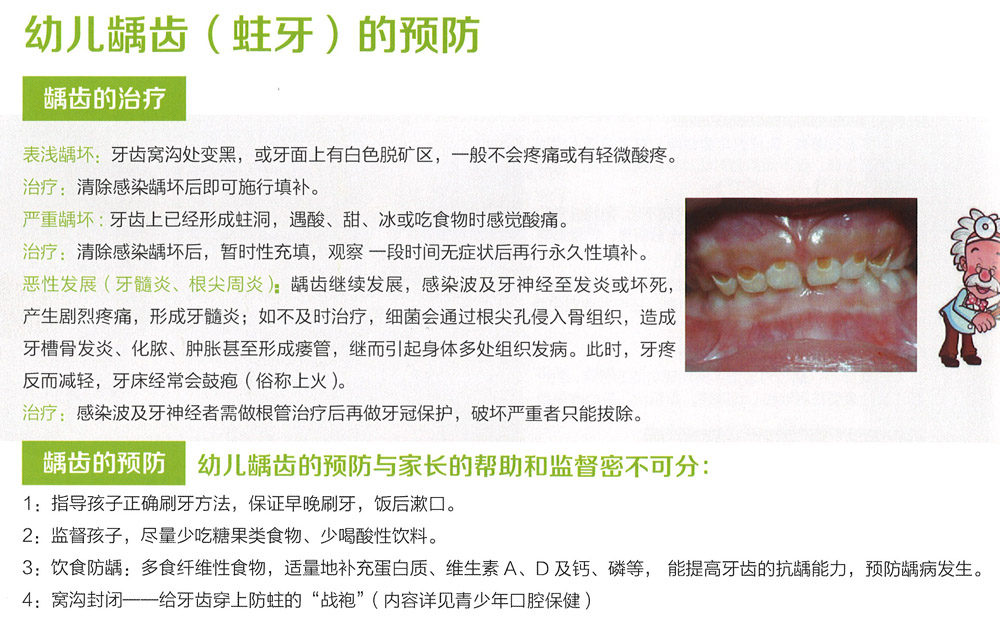 幼儿龋齿（蛀牙）的预防

龋齿的治疗

表浅龋坏：牙齿窝沟处变黑，或牙面上有白色脱矿区，一般不会疼痛或有轻微酸疼。

治疗：清除感染龋坏后即可施行填补。

严重龋坏：牙齿上已经形成蛀洞，遇酸、甜、冰或吃食物时感觉酸痛。

治疗：清除感染龋坏后，暂时性充填，观察一段时间无症状后再行永久性填补。

恶性发展（牙髓炎、根尖周炎）：龋齿继续发展，感染波及牙神经至发炎或坏死，产生剧烈疼痛，形成牙髓炎；如不及时治疗，细菌会通过根尖孔侵入骨组织，造成牙槽骨发炎、化脓、肿胀甚至形成瘘管，继而引起身体多处组织发病。此时，牙疼反而减轻，牙床经常会鼓疱（俗称上火）。

治疗：感染波及牙神经者需做根管治疗后再做牙冠保护，破坏严重者只能拔除。

龋齿的预防 幼儿龋齿的预防与家长的帮助和监督密不可分：

1：指导孩子正确刷牙方法，保证早晚刷牙，饭后漱口。

2：监督孩子，尽量少吃糖果类食物、少喝酸性饮料。

3：饮食防龋：多食纤维性食物，适量地补充蛋白质、维生素A、D及钙、磷等，能提高牙齿的抗龋能力，预防龋病发生。

4：窝沟封闭——给牙齿穿上防蛀的“战袍”（内容详见青少年口腔保健）